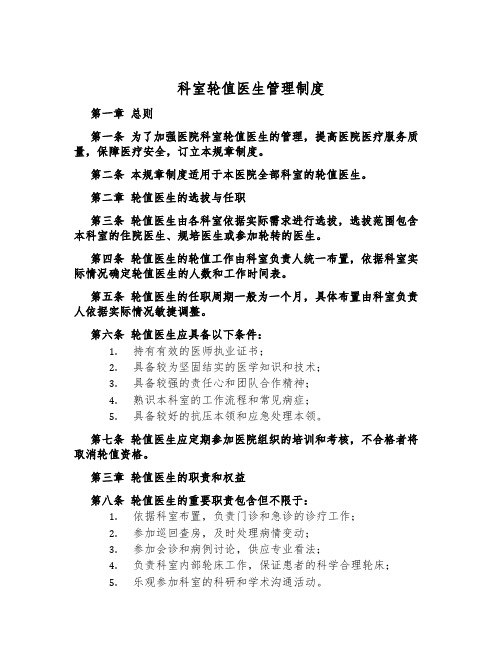 科室轮值医生管理制度

第一章 总则

第一条 为了加强医院科室轮值医生的管理，提高医院医疗服务质量，保障医疗安全，订立本规章制度。

第二条 本规章制度适用于本医院全部科室的轮值医生。

第二章 轮值医生的选拔与任职

第三条 轮值医生由各科室依据实际需求进行选拔，选拔范围包含本科室的住院医生、规培医生或参加轮转的医生。

第四条 轮值医生的轮值工作由科室负责人统一布置，依据科室实际情况确定轮值医生的人数和工作时间表。

第五条 轮值医生的任职周期一般为一个月，具体布置由科室负责人依据实际情况敏捷调整。

第六条 轮值医生应具备以下条件：
1. 持有有效的医师执业证书；
2. 具备较为坚固结实的医学知识和技术；
3. 具备较强的责任心和团队合作精神；
4. 熟识本科室的工作流程和常见病症；
5. 具备较好的抗压本领和应急处理本领。

第七条 轮值医生应定期参加医院组织的培训和考核，不合格者将取消轮值资格。

第三章 轮值医生的职责和权益

第八条 轮值医生的重要职责包含但不限于：
1. 依据科室布置，负责门诊和急诊的诊疗工作；
2. 参加巡回查房，及时处理病情变动；
3. 参加会诊和病例讨论，供应专业看法；
4. 负责科室内部轮床工作，保证患者的科学合理轮床；
5. 乐观参加科室的科研和学术沟通活动。